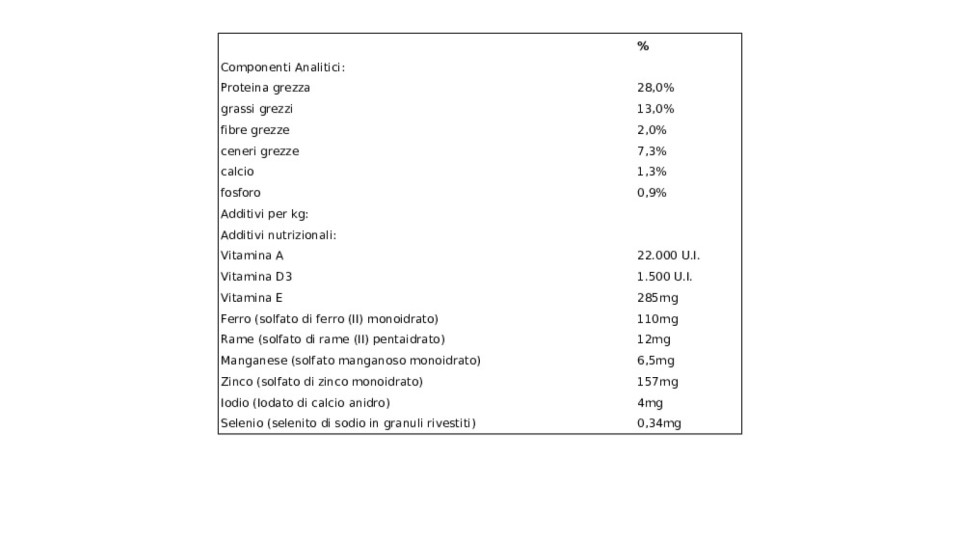 |  | % |
|---|---|
| Componenti Analitici: |  |
| Proteina grezza | 28,0% |
| grassi grezzi | 13,0% |
| fibre grezze | 2,0% |
| ceneri grezze | 7,3% |
| calcio | 1,3% |
| fosforo | 0,9% |
| Additivi per kg: |  |
| Additivi nutrizionali: |  |
| Vitamina A | 22.000 U.I. |
| Vitamina D3 | 1.500 U.I. |
| Vitamina E | 285mg |
| Ferro (solfato di ferro (II) monoidrato) | 110mg |
| Rame (solfato di rame (II) pentaidrato) | 12mg |
| Manganese (solfato manganoso monoidrato) | 6,5mg |
| Zinco (solfato di zinco monoidrato) | 157mg |
| Iodio (Iodato di calcio anidro) | 4mg |
| Selenio (selenito di sodio in granuli rivestiti) | 0,34mg |